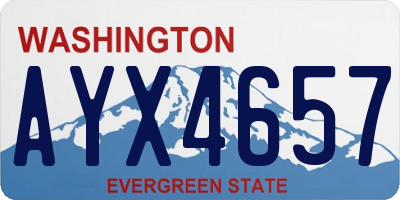 WASHINGTON

AYX4657

EVERGREEN STATE